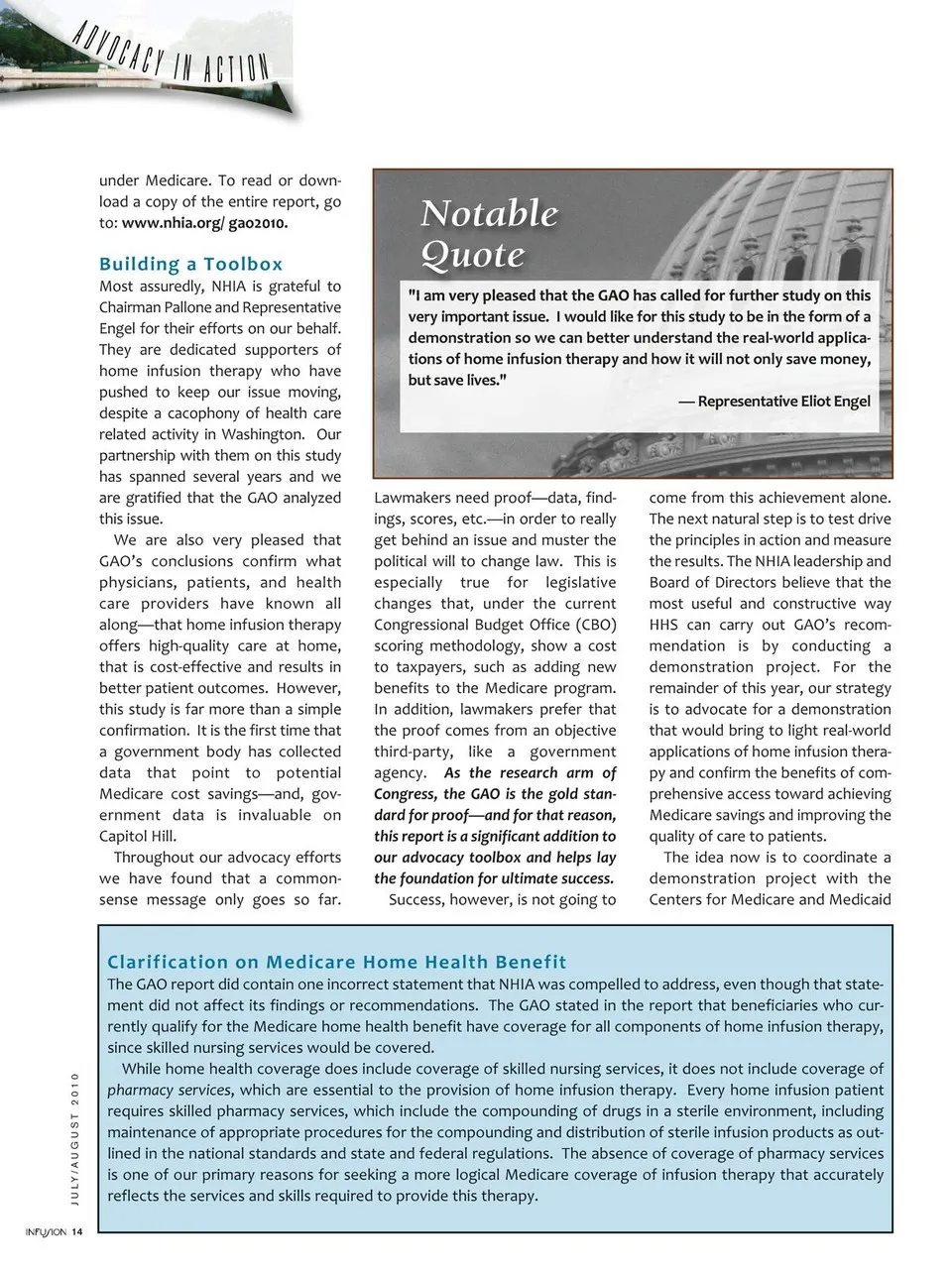 ADVOCACY IN ACTION

under Medicare. To read or download a copy of the entire report, go to: www.nhia.org/ gao2010.

Building a Toolbox
Most assuredly, NHIA is grateful to Chairman Pallone and Representative Engel for their efforts on our behalf. They are dedicated supporters of home infusion therapy who have pushed to keep our issue moving, despite a cacophony of health care related activity in Washington. Our partnership with them on this study has spanned several years and we are gratified that the GAO analyzed this issue.

We are also very pleased that GAO's conclusions confirm what physicians, patients, and health care providers have known all along—that home infusion therapy offers high-quality care at home, that is cost-effective and results in better patient outcomes. However, this study is far more than a simple confirmation. It is the first time that a government body has collected data that point to potential Medicare cost savings—and, government data is invaluable on Capitol Hill.

Throughout our advocacy efforts we have found that a commonsense message only goes so far.

Notable Quote
"I am very pleased that the GAO has called for further study on this very important issue. I would like for this study to be in the form of a demonstration so we can better understand the real-world applications of home infusion therapy and how it will not only save money, but save lives."
— Representative Eliot Engel

Lawmakers need proof—data, findings, scores, etc.—in order to really get behind an issue and muster the political will to change law. This is especially true for legislative changes that, under the current Congressional Budget Office (CBO) scoring methodology, show a cost to taxpayers, such as adding new benefits to the Medicare program. In addition, lawmakers prefer that the proof comes from an objective third-party, like a government agency. As the research arm of Congress, the GAO is the gold standard for proof—and for that reason, this report is a significant addition to our advocacy toolbox and helps lay the foundation for ultimate success.

Success, however, is not going to come from this achievement alone. The next natural step is to test drive the principles in action and measure the results. The NHIA leadership and Board of Directors believe that the most useful and constructive way HHS can carry out GAO's recommendation is by conducting a demonstration project. For the remainder of this year, our strategy is to advocate for a demonstration that would bring to light real-world applications of home infusion therapy and confirm the benefits of comprehensive access toward achieving Medicare savings and improving the quality of care to patients.

The idea now is to coordinate a demonstration project with the Centers for Medicare and Medicaid

Clarification on Medicare Home Health Benefit
The GAO report did contain one incorrect statement that NHIA was compelled to address, even though that statement did not affect its findings or recommendations. The GAO stated in the report that beneficiaries who currently qualify for the Medicare home health benefit have coverage for all components of home infusion therapy, since skilled nursing services would be covered.

While home health coverage does include coverage of skilled nursing services, it does not include coverage of pharmacy services, which are essential to the provision of home infusion therapy. Every home infusion patient requires skilled pharmacy services, which include the compounding of drugs in a sterile environment, including maintenance of appropriate procedures for the compounding and distribution of sterile infusion products as outlined in the national standards and state and federal regulations. The absence of coverage of pharmacy services is one of our primary reasons for seeking a more logical Medicare coverage of infusion therapy that accurately reflects the services and skills required to provide this therapy.

JULY/AUGUST 2010

INFUSION 14